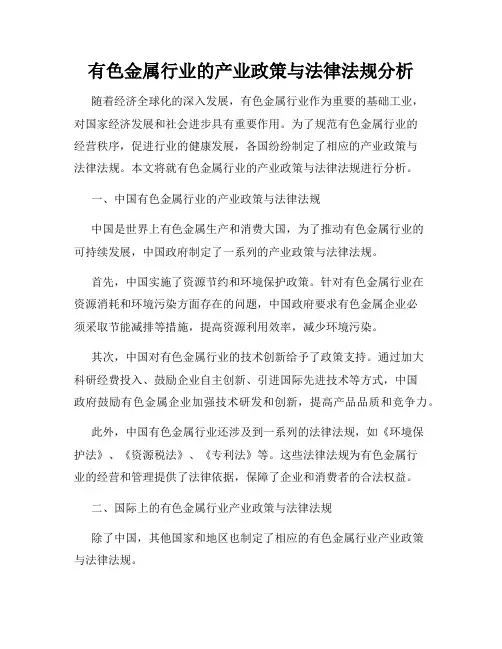 有色金属行业的产业政策与法律法规分析

随着经济全球化的深入发展，有色金属行业作为重要的基础工业，对国家经济发展和社会进步具有重要作用。为了规范有色金属行业的经营秩序，促进行业的健康发展，各国纷纷制定了相应的产业政策与法律法规。本文将就有色金属行业的产业政策与法律法规进行分析。

一、中国有色金属行业的产业政策与法律法规

中国是世界上有色金属生产和消费大国，为了推动有色金属行业的可持续发展，中国政府制定了一系列的产业政策与法律法规。

首先，中国实施了资源节约和环境保护政策。针对有色金属行业在资源消耗和环境污染方面存在的问题，中国政府要求有色金属企业必须采取节能减排等措施，提高资源利用效率，减少环境污染。

其次，中国对有色金属行业的技术创新给予了政策支持。通过加大科研经费投入、鼓励企业自主创新、引进国际先进技术等方式，中国政府鼓励有色金属企业加强技术研发和创新，提高产品品质和竞争力。

此外，中国有色金属行业还涉及到一系列的法律法规，如《环境保护法》、《资源税法》、《专利法》等。这些法律法规为有色金属行业的经营和管理提供了法律依据，保障了企业和消费者的合法权益。

二、国际上的有色金属行业产业政策与法律法规

除了中国，其他国家和地区也制定了相应的有色金属行业产业政策与法律法规。